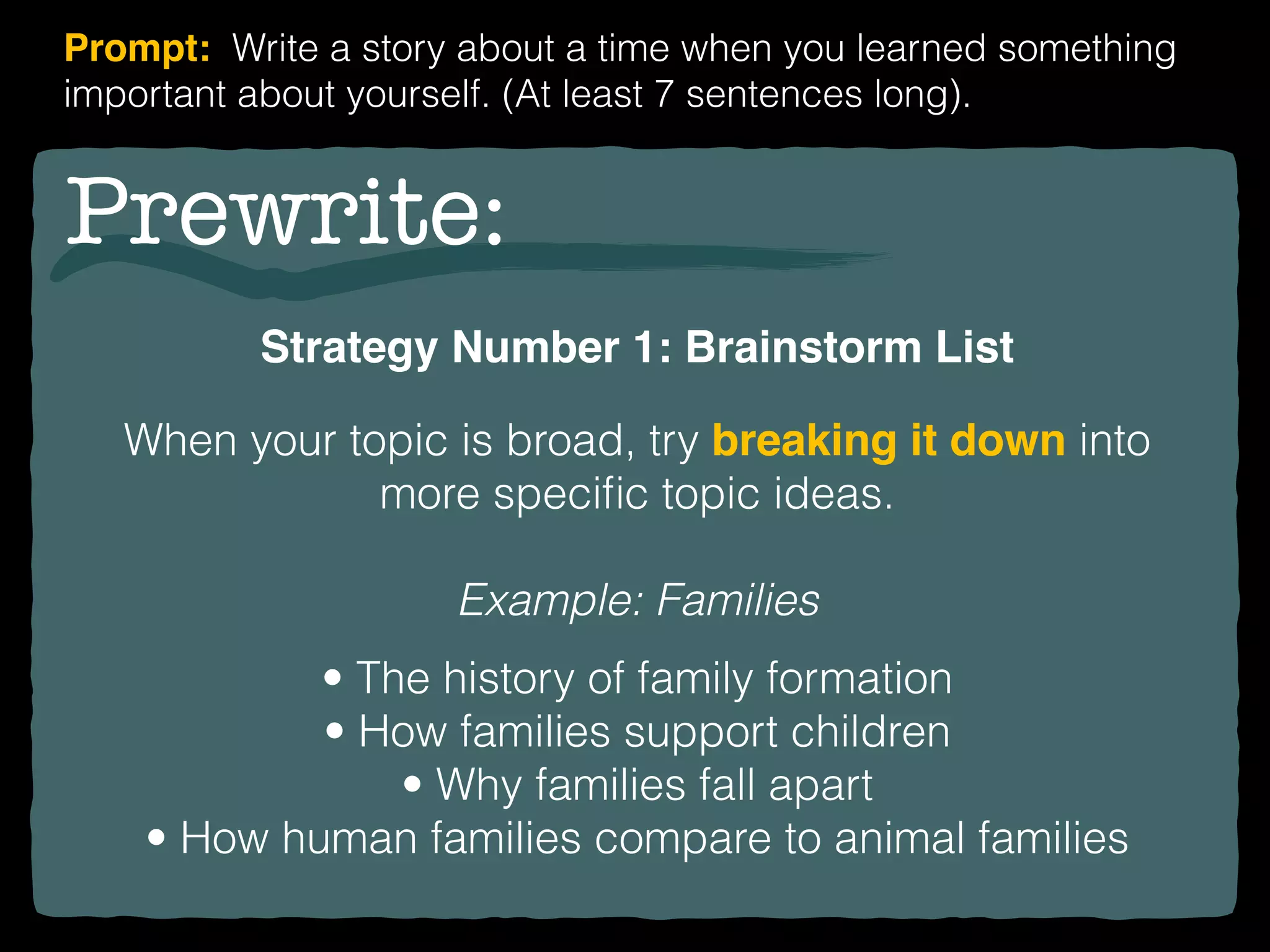 Prompt: Write a story about a time when you learned something important about yourself. (At least 7 sentences long).

Prewrite:

Strategy Number 1: Brainstorm List

When your topic is broad, try breaking it down into more specific topic ideas.

Example: Families

• The history of family formation
• How families support children
• Why families fall apart
• How human families compare to animal families